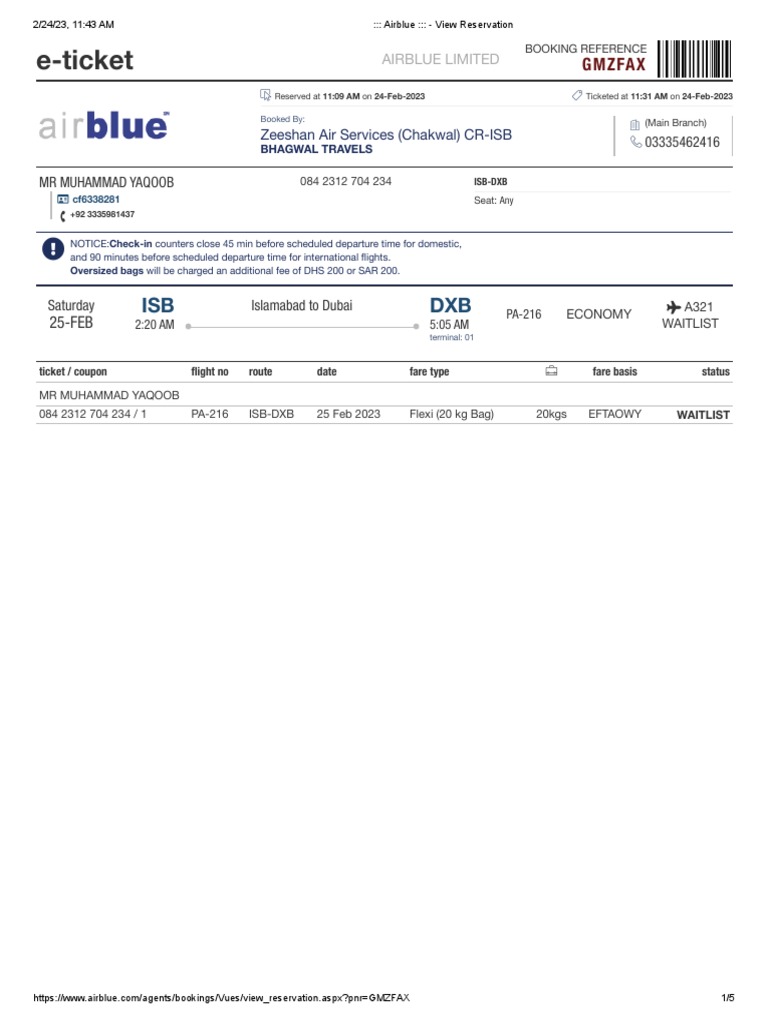 2/24/23, 11:43 AM ::: Airblue ::: - View Reservation

e-ticket

AIRBLUE LIMITED

BOOKING REFERENCE
GMZFAX

Reserved at 11:09 AM on 24-Feb-2023

Ticketed at 11:31 AM on 24-Feb-2023

airblue

Booked By:
Zeeshan Air Services (Chakwal) CR-ISB
BHAGWAL TRAVELS

(Main Branch)
03335462416

MR MUHAMMAD YAQOOB
cf6338281
+92 3335981437

084 2312 704 234

ISB-DXB
Seat: Any

NOTICE:Check-in counters close 45 min before scheduled departure time for domestic, and 90 minutes before scheduled departure time for international flights.
Oversized bags will be charged an additional fee of DHS 200 or SAR 200.

Saturday
25-FEB

ISB
2:20 AM

Islamabad to Dubai

DXB
5:05 AM
terminal: 01

PA-216

ECONOMY

A321
WAITLIST

| ticket / coupon | flight no | route | date | fare type | | fare basis | status |
|---|---|---|---|---|---|---|---|
| MR MUHAMMAD YAQOOB | | | | | | | |
| 084 2312 704 234 / 1 | PA-216 | ISB-DXB | 25 Feb 2023 | Flexi (20 kg Bag) | 20kgs | EFTAOWY | WAITLIST |

https://www.airblue.com/agents/bookings/Vues/view_reservation.aspx?pnr=GMZFAX 1/5